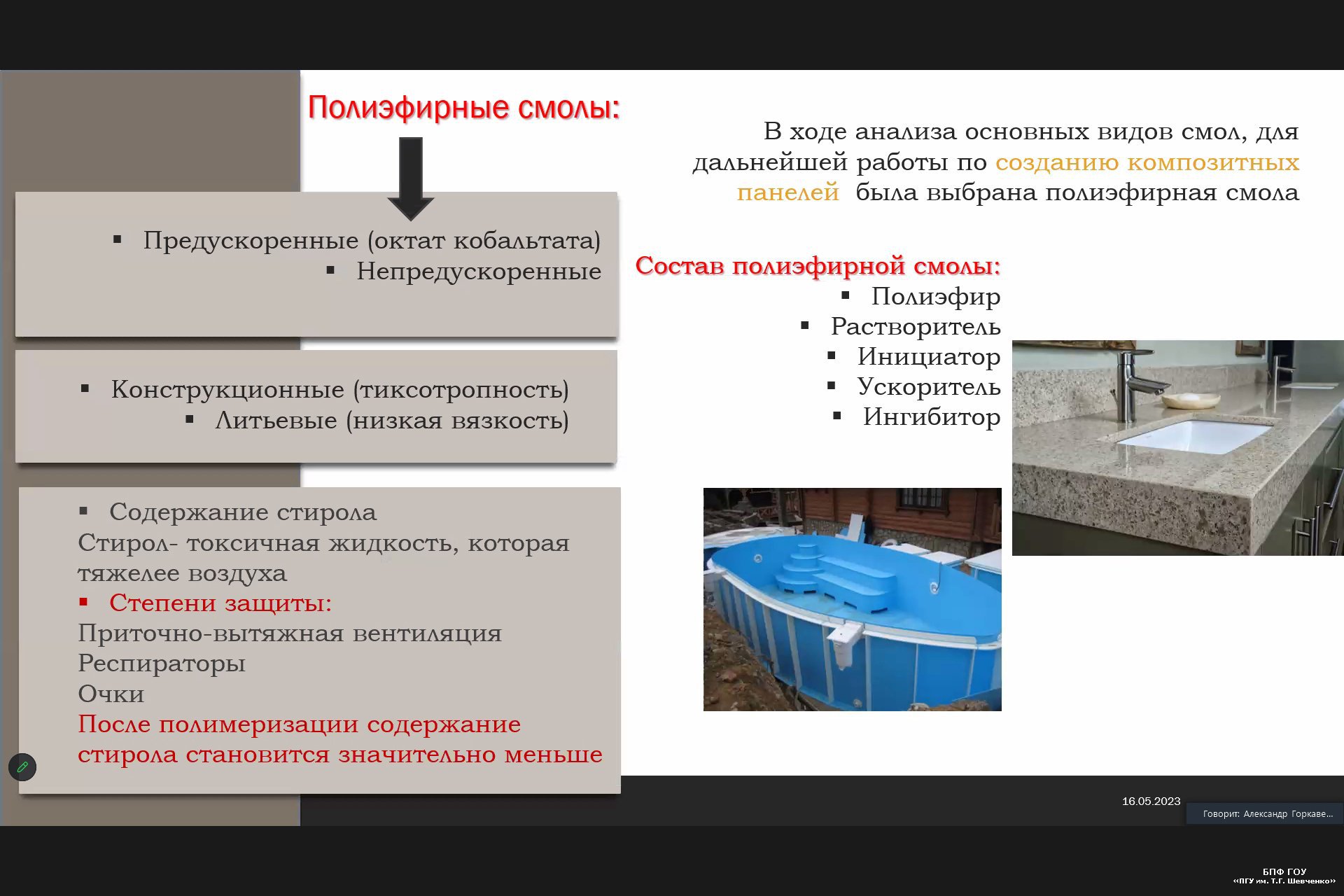 Полиэфирные смолы:

▪ Предускоренные (октат кобальтата)
▪ Непредускоренные

▪ Конструкционные (тиксотропность)
▪ Литьевые (низкая вязкость)

▪ Содержание стирола
Стирол- токсичная жидкость, которая тяжелее воздуха
▪ Степени защиты:
Приточно-вытяжная вентиляция
Респираторы
Очки
После полимеризации содержание стирола становится значительно меньше

В ходе анализа основных видов смол, для дальнейшей работы по созданию композитных панелей была выбрана полиэфирная смола

Состав полиэфирной смолы:
▪ Полиэфир
▪ Растворитель
▪ Инициатор
▪ Ускоритель
▪ Ингибитор

16.05.2023

Говорит: Александр Горкаве...

БПФ ГОУ
«ПГУ им. Т.Г. Шевченко»